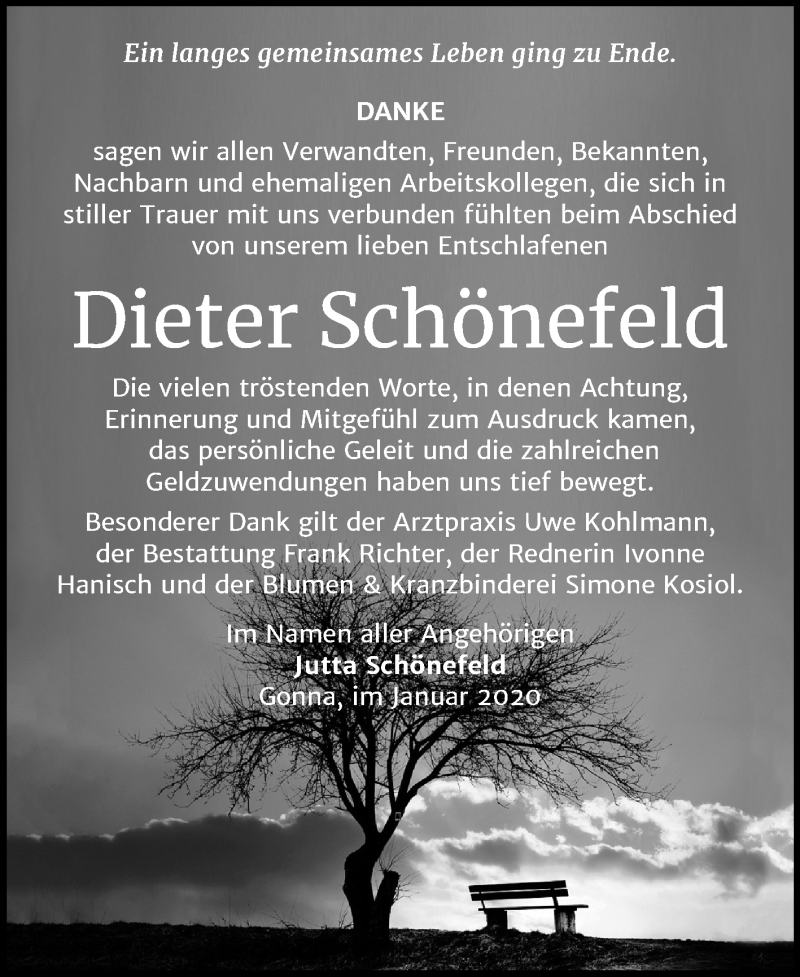 Ein langes gemeinsames Leben ging zu Ende.

DANKE

sagen wir allen Verwandten, Freunden, Bekannten, Nachbarn und ehemaligen Arbeitskollegen, die sich in stiller Trauer mit uns verbunden fühlten beim Abschied von unserem lieben Entschlafenen

Dieter Schönefeld

Die vielen tröstenden Worte, in denen Achtung, Erinnerung und Mitgefühl zum Ausdruck kamen, das persönliche Geleit und die zahlreichen Geldzuwendungen haben uns tief bewegt.

Besonderer Dank gilt der Arztpraxis Uwe Kohlmann, der Bestattung Frank Richter, der Rednerin Ivonne Hanisch und der Blumen & Kranzbinderei Simone Kosiol.

Im Namen aller Angehörigen
Jutta Schönefeld
Gonna, im Januar 2020